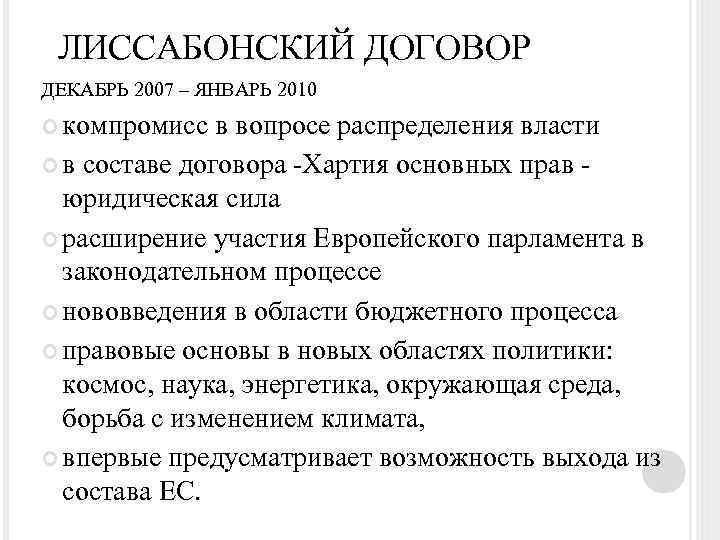 ЛИССАБОНСКИЙ ДОГОВОР

ДЕКАБРЬ 2007 – ЯНВАРЬ 2010

компромисс в вопросе распределения власти

в составе договора -Хартия основных прав - юридическая сила

расширение участия Европейского парламента в законодательном процессе

нововведения в области бюджетного процесса

правовые основы в новых областях политики: космос, наука, энергетика, окружающая среда, борьба с изменением климата,

впервые предусматривает возможность выхода из состава ЕС.